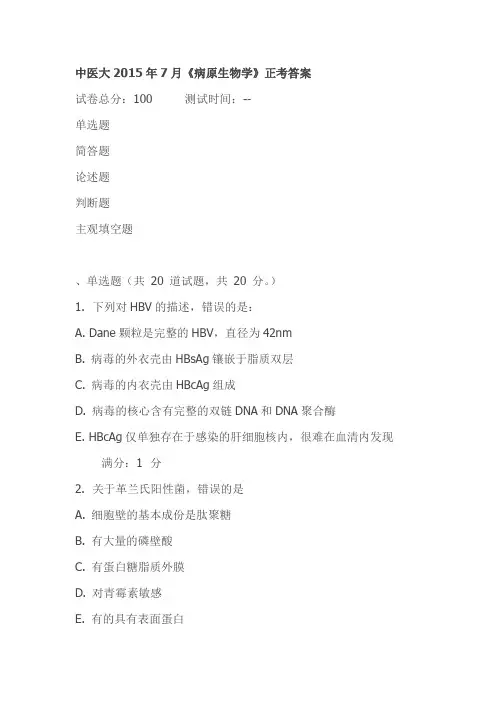 中医大 2015 年 7 月《病原生物学》正考答案

试卷总分：100　　测试时间：--

单选题

简答题

论述题

判断题

主观填空题

、单选题（共 20 道试题，共 20 分。）

1. 下列对 HBV 的描述，错误的是：

A. Dane 颗粒是完整的 HBV，直径为 42nm

B. 病毒的外衣壳由 HBsAg 镶嵌于脂质双层

C. 病毒的内衣壳由 HBcAg 组成

D. 病毒的核心含有完整的双链 DNA 和 DNA 聚合酶

E. HBcAg 仅单独存在于感染的肝细胞核内，很难在血清内发现

满分：1 分

2. 关于革兰氏阳性菌，错误的是

A. 细胞壁的基本成份是肽聚糖

B. 有大量的磷壁酸

C. 有蛋白糖脂质外膜

D. 对青霉素敏感

E. 有的具有表面蛋白